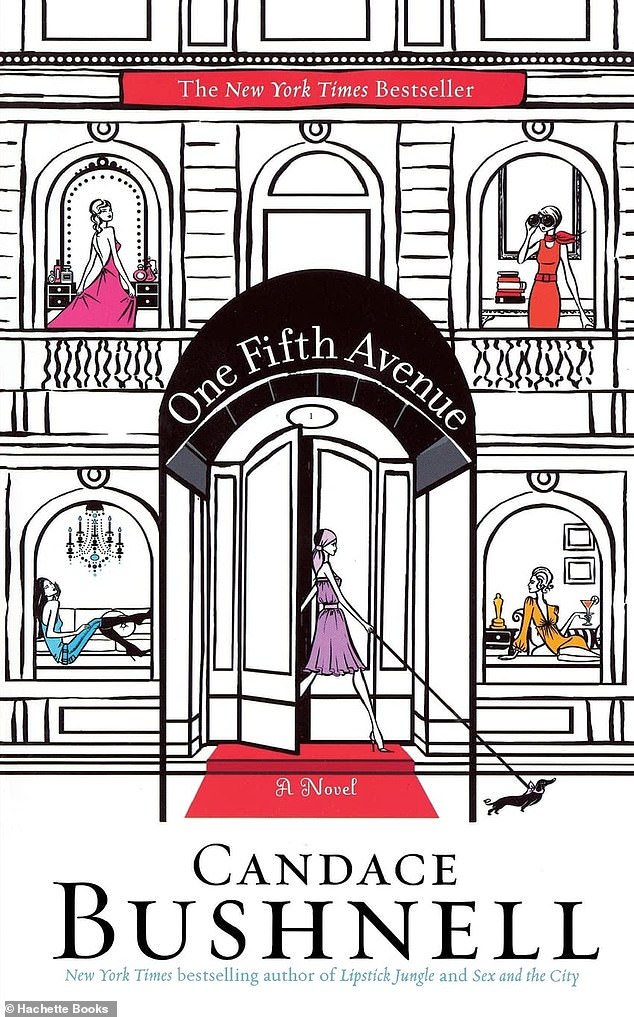 The New York Times Bestseller

One Fifth Avenue

1

A Novel

CANDACE
BUSHNELL

New York Times bestselling author of Lipstick Jungle and Sex and the City

© Hachette Books